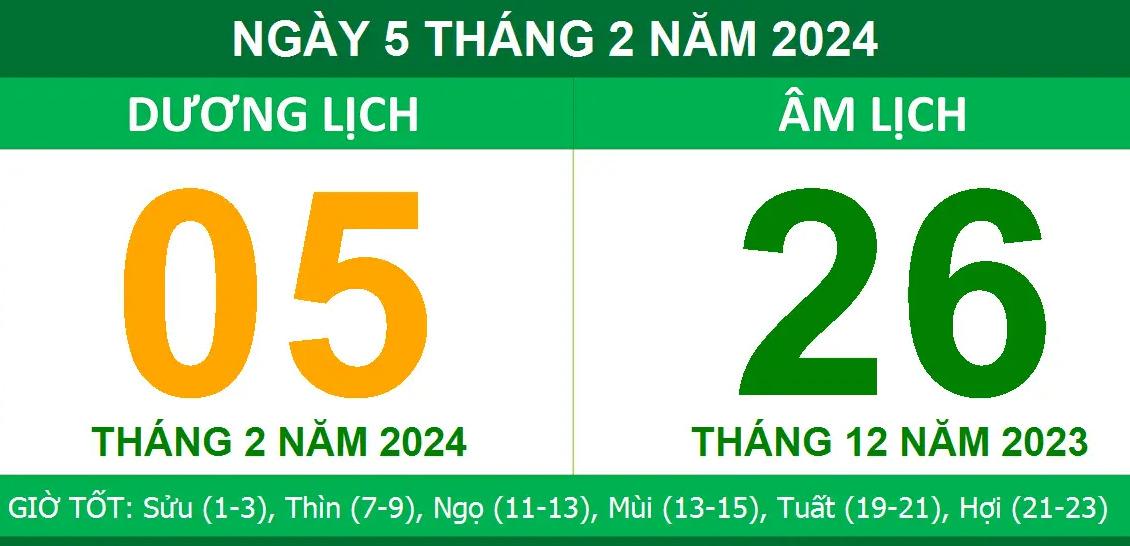 NGÀY 5 THÁNG 2 NĂM 2024

DƯƠNG LỊCH

05

THÁNG 2 NĂM 2024

ÂM LỊCH

26

THÁNG 12 NĂM 2023

GIỜ TỐT: Sửu (1-3), Thìn (7-9), Ngọ (11-13), Mùi (13-15), Tuất (19-21), Hợi (21-23)